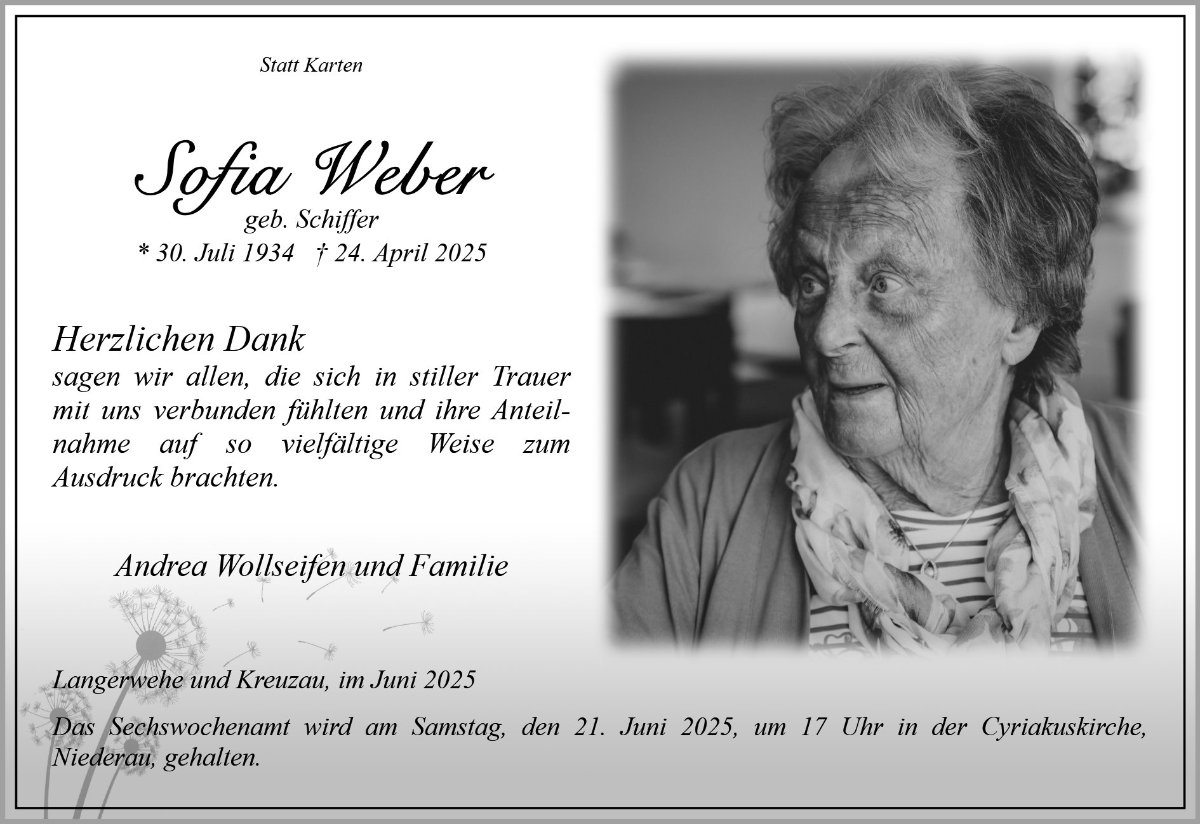 Statt Karten

Sofia Weber

geb. Schiffer

* 30. Juli 1934 † 24. April 2025

Herzlichen Dank

sagen wir allen, die sich in stiller Trauer mit uns verbunden fühlten und ihre Anteilnahme auf so vielfältige Weise zum Ausdruck brachten.

Andrea Wollseifen und Familie

Langerwehe und Kreuzau, im Juni 2025

Das Sechswochenamt wird am Samstag, den 21. Juni 2025, um 17 Uhr in der Cyriakuskirche, Niederau, gehalten.